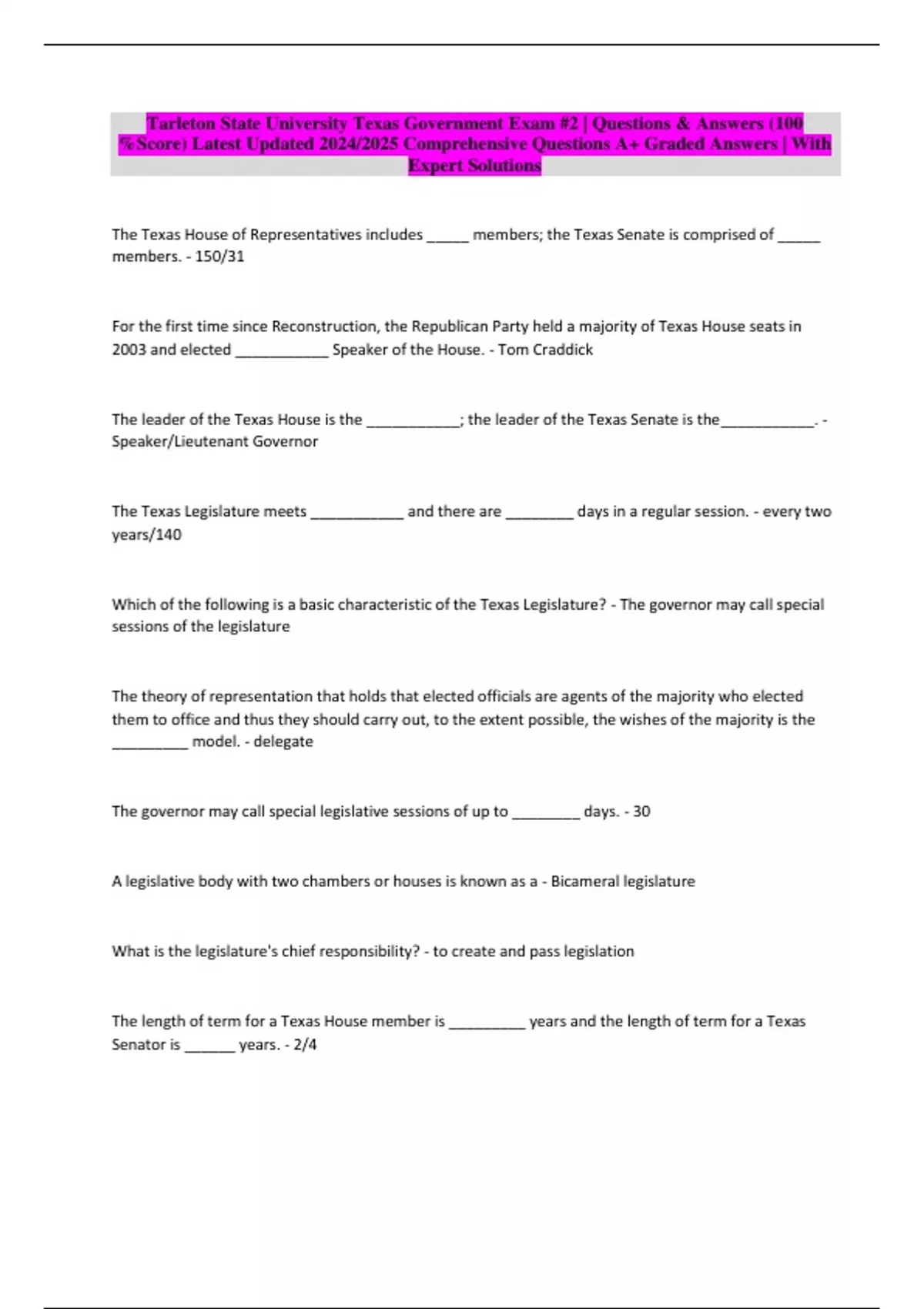 Tarleton State University Texas Government Exam #2 | Questions & Answers (100 %Score) Latest Updated 2024/2025 Comprehensive Questions A+ Graded Answers | With Expert Solutions

The Texas House of Representatives includes _____ members; the Texas Senate is comprised of _____ members. - 150/31

For the first time since Reconstruction, the Republican Party held a majority of Texas House seats in 2003 and elected ___________ Speaker of the House. - Tom Craddick

The leader of the Texas House is the ___________; the leader of the Texas Senate is the___________. - Speaker/Lieutenant Governor

The Texas Legislature meets ___________ and there are ________ days in a regular session. - every two years/140

Which of the following is a basic characteristic of the Texas Legislature? - The governor may call special sessions of the legislature

The theory of representation that holds that elected officials are agents of the majority who elected them to office and thus they should carry out, to the extent possible, the wishes of the majority is the _________ model. - delegate

The governor may call special legislative sessions of up to ________ days. - 30

A legislative body with two chambers or houses is known as a - Bicameral legislature

What is the legislature's chief responsibility? - to create and pass legislation

The length of term for a Texas House member is _________ years and the length of term for a Texas Senator is ______ years. - 2/4